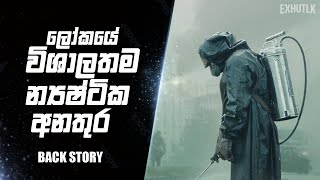 EXHUTLK

ලෝකයේ
විශාලතම
න්‍යෂ්ටික
අනතුර

BACK STORY